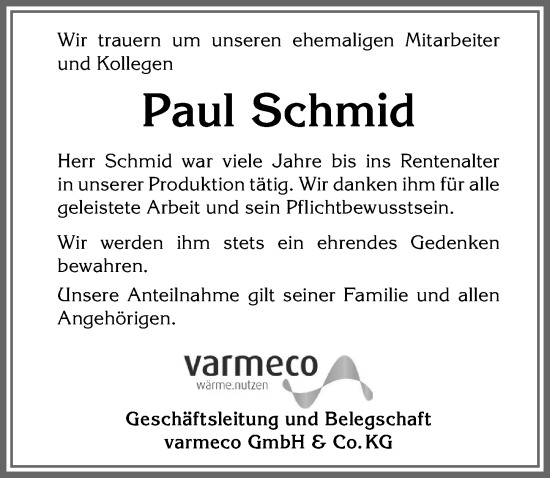 Wir trauern um unseren ehemaligen Mitarbeiter und Kollegen

Paul Schmid

Herr Schmid war viele Jahre bis ins Rentenalter in unserer Produktion tätig. Wir danken ihm für alle geleistete Arbeit und sein Pflichtbewusstsein.

Wir werden ihm stets ein ehrendes Gedenken bewahren.

Unsere Anteilnahme gilt seiner Familie und allen Angehörigen.

varmeco
wärme.nutzen

Geschäftsleitung und Belegschaft
varmeco GmbH & Co. KG